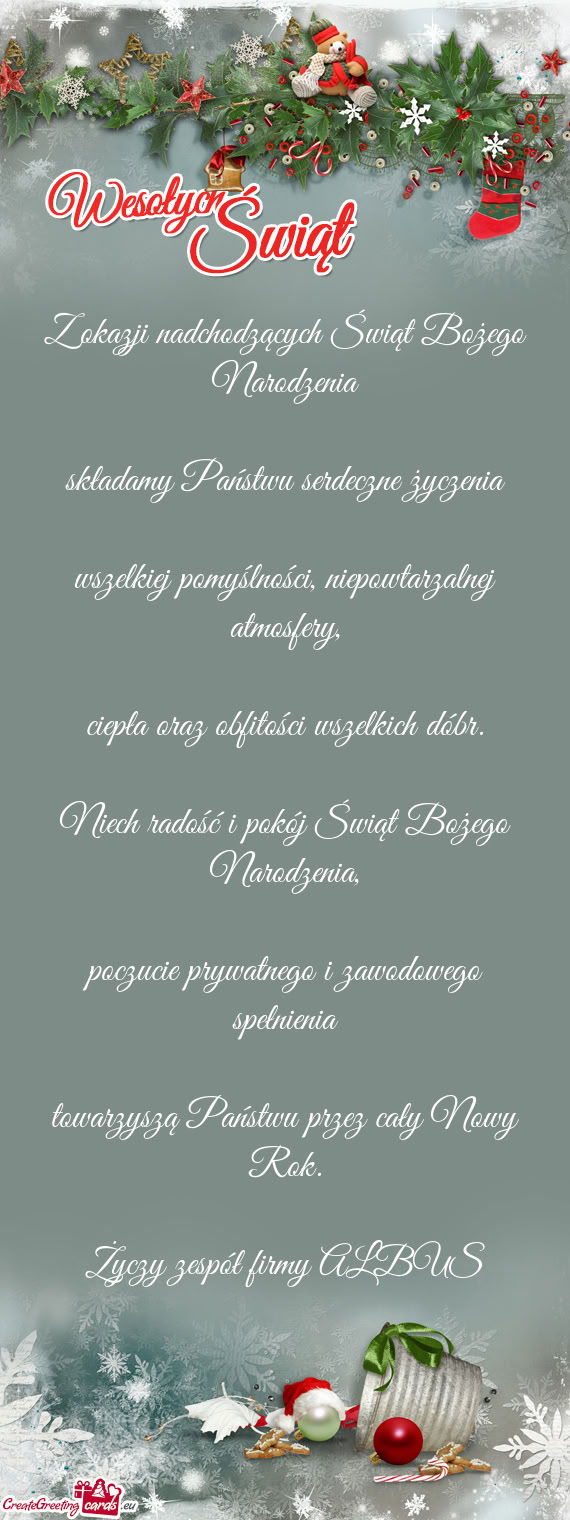 Wesołych Świąt

Z okazji nadchodzących Świąt Bożego Narodzenia

składamy Państwu serdeczne życzenia

wszelkiej pomyślności, niepowtarzalnej atmosfery,

ciepła oraz obfitości wszelkich dóbr.

Niech radość i pokój Świąt Bożego Narodzenia,

poczucie prywatnego i zawodowego spełnienia

towarzyszą Państwu przez cały Nowy Rok.

Życzy zespół firmy ALBUS

CreateGreetingcards.eu